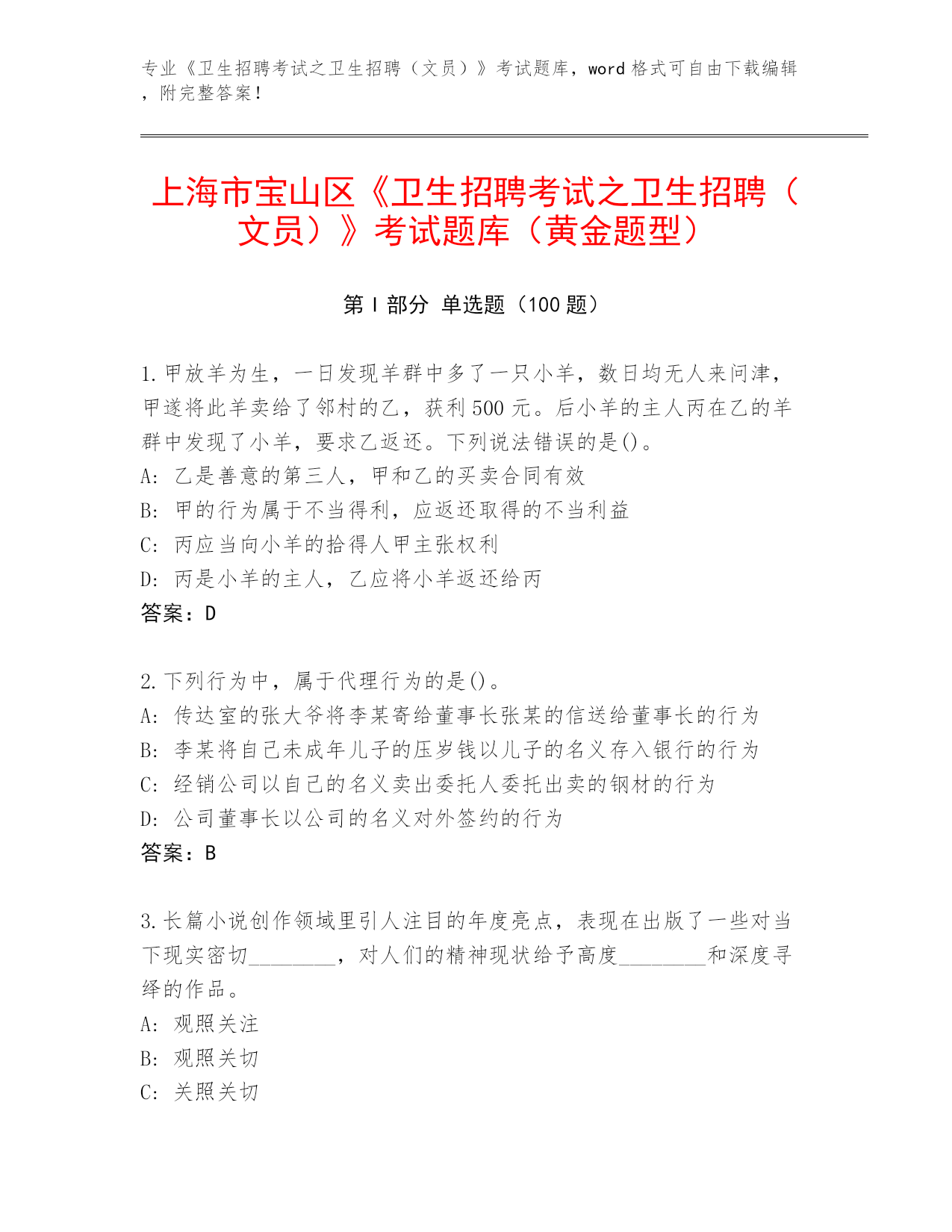 专业《卫生招聘考试之卫生招聘（文员）》考试题库，word 格式可自由下载编辑，附完整答案！

上海市宝山区《卫生招聘考试之卫生招聘（文员）》考试题库（黄金题型）

第 I 部分 单选题（100 题）

1.甲放羊为生，一日发现羊群中多了一只小羊，数日均无人来问津，甲遂将此羊卖给了邻村的乙，获利 500 元。后小羊的主人丙在乙的羊群中发现了小羊，要求乙返还。下列说法错误的是()。
A: 乙是善意的第三人，甲和乙的买卖合同有效
B: 甲的行为属于不当得利，应返还取得的不当利益
C: 丙应当向小羊的拾得人甲主张权利
D: 丙是小羊的主人，乙应将小羊返还给丙
答案：D

2.下列行为中，属于代理行为的是()。
A: 传达室的张大爷将李某寄给董事长张某的信送给董事长的行为
B: 李某将自己未成年儿子的压岁钱以儿子的名义存入银行的行为
C: 经销公司以自己的名义卖出委托人委托出卖的钢材的行为
D: 公司董事长以公司的名义对外签约的行为
答案：B

3.长篇小说创作领域里引人注目的年度亮点，表现在出版了一些对当下现实密切________，对人们的精神现状给予高度________和深度寻绎的作品。
A: 观照关注
B: 观照关切
C: 关照关切